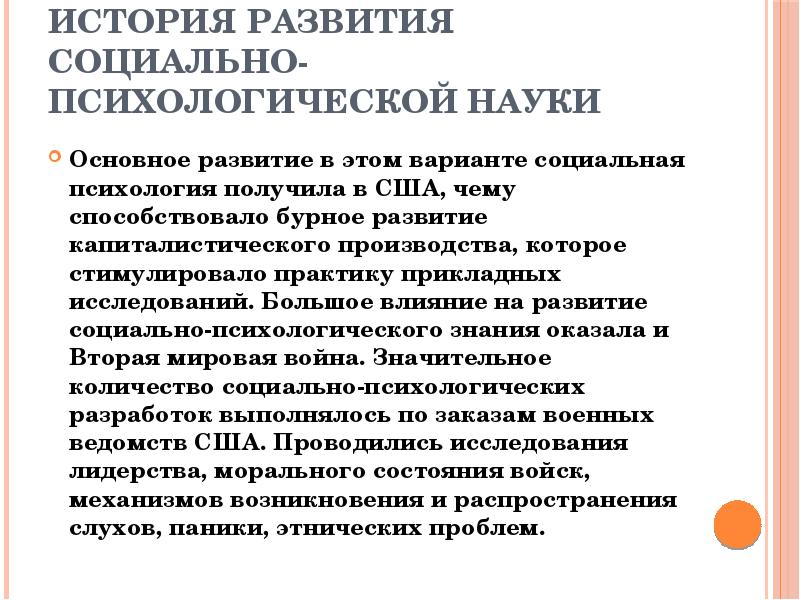 ИСТОРИЯ РАЗВИТИЯ СОЦИАЛЬНО-ПСИХОЛОГИЧЕСКОЙ НАУКИ

Основное развитие в этом варианте социальная психология получила в США, чему способствовало бурное развитие капиталистического производства, которое стимулировало практику прикладных исследований. Большое влияние на развитие социально-психологического знания оказала и Вторая мировая война. Значительное количество социально-психологических разработок выполнялось по заказам военных ведомств США. Проводились исследования лидерства, морального состояния войск, механизмов возникновения и распространения слухов, паники, этнических проблем.